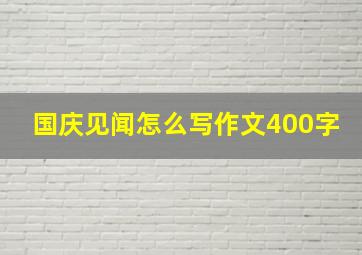 国庆见闻怎么写作文400字